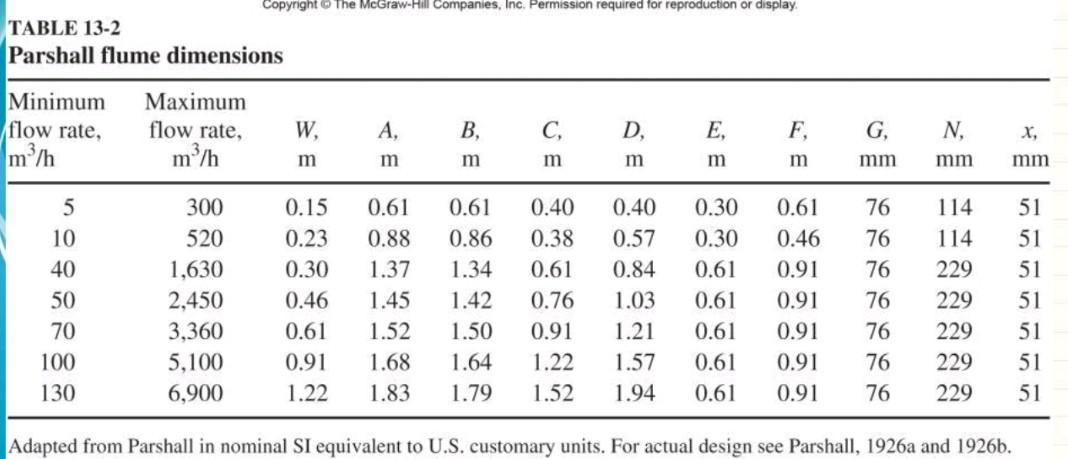 Copyright © The McGraw-Hill Companies, Inc. Permission required for reproduction or display.

TABLE 13-2
Parshall flume dimensions

| Minimum flow rate, $m^3/h$ | Maximum flow rate, $m^3/h$ | W, m | A, m | B, m | C, m | D, m | E, m | F, m | G, mm | N, mm | x, mm |
|---|---|---|---|---|---|---|---|---|---|---|---|
| 5 | 300 | 0.15 | 0.61 | 0.61 | 0.40 | 0.40 | 0.30 | 0.61 | 76 | 114 | 51 |
| 10 | 520 | 0.23 | 0.88 | 0.86 | 0.38 | 0.57 | 0.30 | 0.46 | 76 | 114 | 51 |
| 40 | 1,630 | 0.30 | 1.37 | 1.34 | 0.61 | 0.84 | 0.61 | 0.91 | 76 | 229 | 51 |
| 50 | 2,450 | 0.46 | 1.45 | 1.42 | 0.76 | 1.03 | 0.61 | 0.91 | 76 | 229 | 51 |
| 70 | 3,360 | 0.61 | 1.52 | 1.50 | 0.91 | 1.21 | 0.61 | 0.91 | 76 | 229 | 51 |
| 100 | 5,100 | 0.91 | 1.68 | 1.64 | 1.22 | 1.57 | 0.61 | 0.91 | 76 | 229 | 51 |
| 130 | 6,900 | 1.22 | 1.83 | 1.79 | 1.52 | 1.94 | 0.61 | 0.91 | 76 | 229 | 51 |

Adapted from Parshall in nominal SI equivalent to U.S. customary units. For actual design see Parshall, 1926a and 1926b.